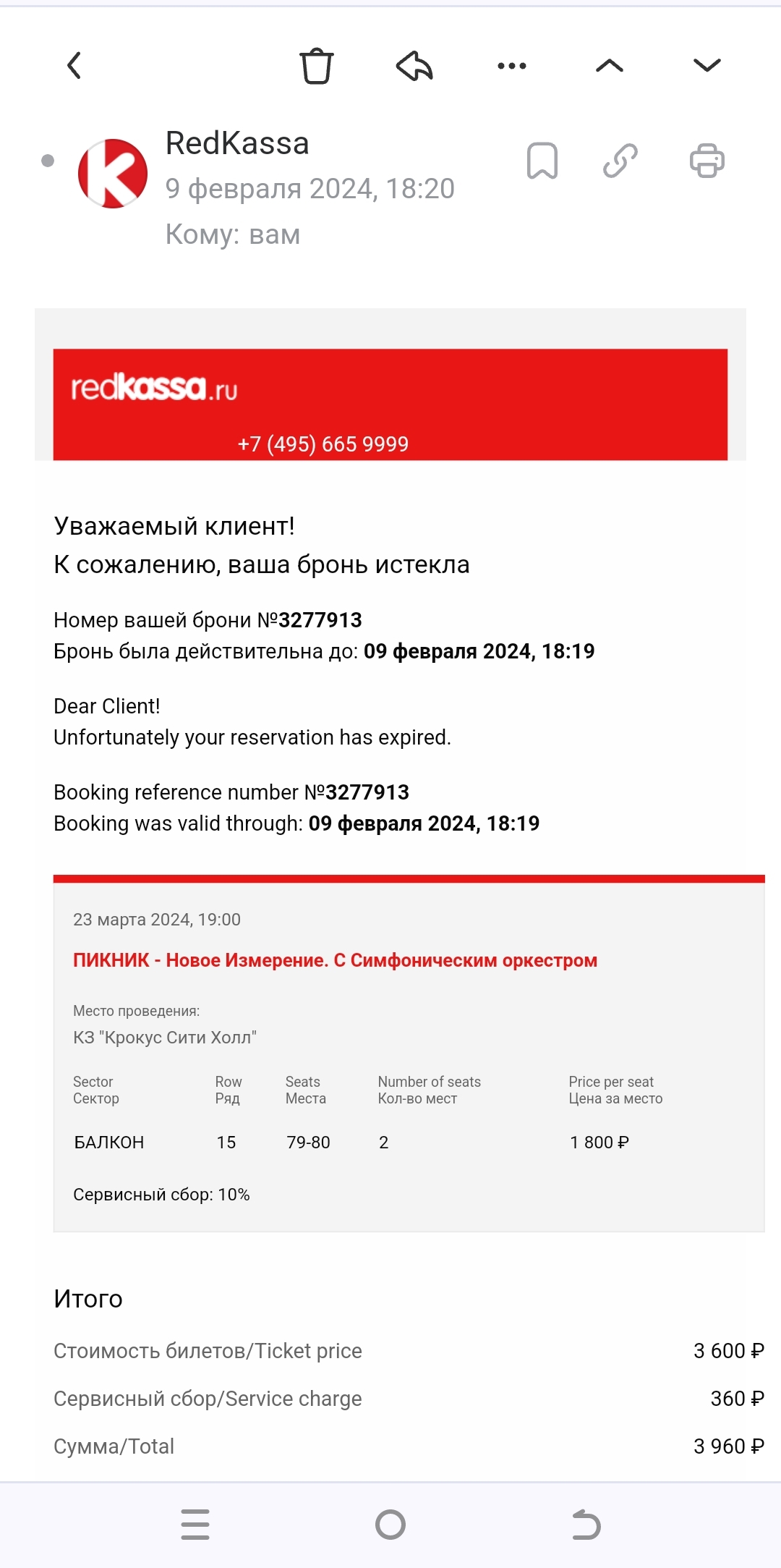 RedKassa
9 февраля 2024, 18:20
Кому: вам

redkassa.ru
+7 (495) 665 9999

Уважаемый клиент!
К сожалению, ваша бронь истекла

Номер вашей брони №3277913
Бронь была действительна до: 09 февраля 2024, 18:19

Dear Client!
Unfortunately your reservation has expired.

Booking reference number №3277913
Booking was valid through: 09 февраля 2024, 18:19

23 марта 2024, 19:00
ПИКНИК - Новое Измерение. С Симфоническим оркестром

Место проведения:
КЗ "Крокус Сити Холл"

| Sector Сектор | Row Ряд | Seats Места | Number of seats Кол-во мест | Price per seat Цена за место |
|---|---|---|---|---|
| БАЛКОН | 15 | 79-80 | 2 | 1 800 ₽ |

Сервисный сбор: 10%

Итого
Стоимость билетов/Ticket price 3 600 ₽
Сервисный сбор/Service charge 360 ₽
Сумма/Total 3 960 ₽